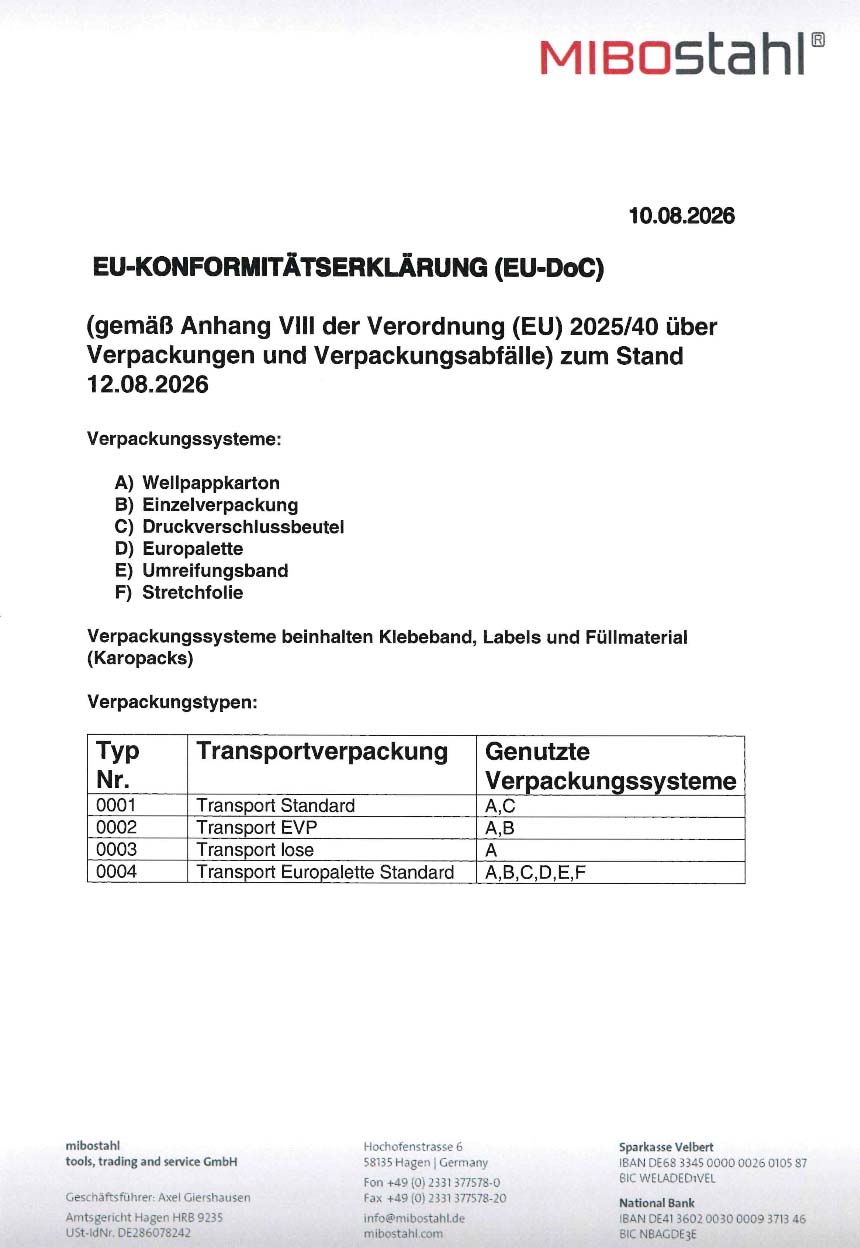 MIBOstahl®

10.08.2026

EU-KONFORMITÄTSERKLÄRUNG (EU-DoC)

(gemäß Anhang VIII der Verordnung (EU) 2025/40 über Verpackungen und Verpackungsabfälle) zum Stand 12.08.2026

Verpackungssysteme:

A) Wellpappkarton
B) Einzelverpackung
C) Druckverschlussbeutel
D) Europalette
E) Umreifungsband
F) Stretchfolie

Verpackungssysteme beinhalten Klebeband, Labels und Füllmaterial (Karopacks)

Verpackungstypen:

| Typ Nr. | Transportverpackung | Genutzte Verpackungssysteme |
|---|---|---|
| 0001 | Transport Standard | A,C |
| 0002 | Transport EVP | A,B |
| 0003 | Transport lose | A |
| 0004 | Transport Europalette Standard | A,B,C,D,E,F |

mibostahl
tools, trading and service GmbH

Geschäftsführer: Axel Giershausen

Amtsgericht Hagen HRB 9235
USt-IdNr. DE286078242

Hochofenstrasse 6
58135 Hagen | Germany

Fon +49 (0) 2331 377578-0
Fax +49 (0) 2331 377578-20

info@mibostahl.de
mibostahl.com

Sparkasse Velbert
IBAN DE68 3345 0000 0026 0105 87
BIC WELADED1VEL

National Bank
IBAN DE41 3602 0030 0009 3713 46
BIC NBAGDE3E